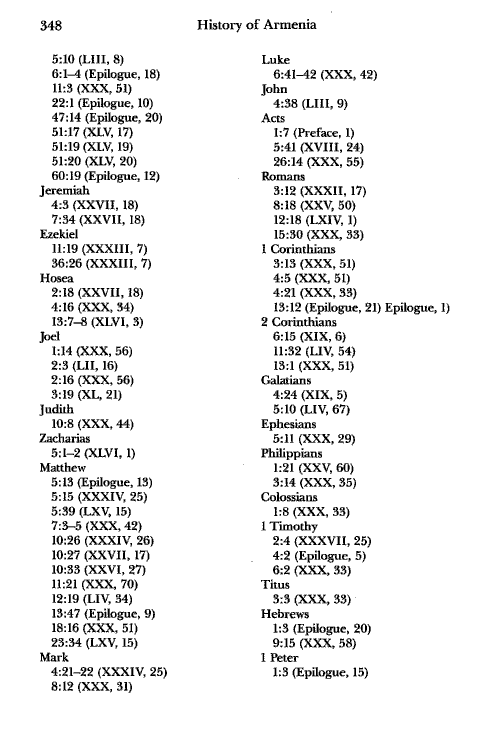 348 History of Armenia

5:10 (LIII, 8)
6:1–4 (Epilogue, 18)
11:3 (XXX, 51)
22:1 (Epilogue, 10)
47:14 (Epilogue, 20)
51:17 (XLV, 17)
51:19 (XLV, 19)
51:20 (XLV, 20)
60:19 (Epilogue, 12)
Jeremiah
4:3 (XXVII, 18)
7:34 (XXVII, 18)
Ezekiel
11:19 (XXXIII, 7)
36:26 (XXXIII, 7)
Hosea
2:18 (XXVII, 18)
4:16 (XXX, 34)
13:7–8 (XLVI, 3)
Joel
1:14 (XXX, 56)
2:3 (LII, 16)
2:16 (XXX, 56)
3:19 (XL, 21)
Judith
10:8 (XXX, 44)
Zacharias
5:1–2 (XLVI, 1)
Matthew
5:13 (Epilogue, 13)
5:15 (XXXIV, 25)
5:39 (LXV, 15)
7:3–5 (XXX, 42)
10:26 (XXXIV, 26)
10:27 (XXVII, 17)
10:33 (XXVI, 27)
11:21 (XXX, 70)
12:19 (LIV, 34)
13:47 (Epilogue, 9)
18:16 (XXX, 51)
23:34 (LXV, 15)
Mark
4:21–22 (XXXIV, 25)
8:12 (XXX, 31)

Luke
6:41–42 (XXX, 42)
John
4:38 (LIII, 9)
Acts
1:7 (Preface, 1)
5:41 (XVIII, 24)
26:14 (XXX, 55)
Romans
3:12 (XXXII, 17)
8:18 (XXV, 50)
12:18 (LXIV, 1)
15:30 (XXX, 33)
1 Corinthians
3:13 (XXX, 51)
4:5 (XXX, 51)
4:21 (XXX, 33)
13:12 (Epilogue, 21) Epilogue, 1)
2 Corinthians
6:15 (XIX, 6)
11:32 (LIV, 54)
13:1 (XXX, 51)
Galatians
4:24 (XIX, 5)
5:10 (LIV, 67)
Ephesians
5:11 (XXX, 29)
Philippians
1:21 (XXV, 60)
3:14 (XXX, 35)
Colossians
1:8 (XXX, 33)
1 Timothy
2:4 (XXXVII, 25)
4:2 (Epilogue, 5)
6:2 (XXX, 33)
Titus
3:3 (XXX, 33)
Hebrews
1:3 (Epilogue, 20)
9:15 (XXX, 58)
1 Peter
1:3 (Epilogue, 15)